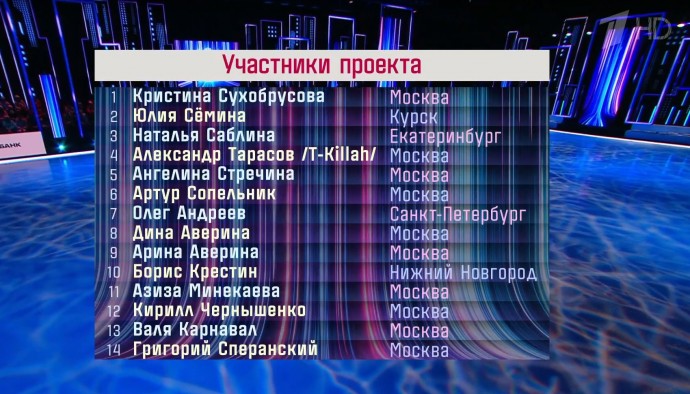 1 HD

БАНК

Участники проекта

| | | |
|---|---|---|
| 1 | Кристина Сухобрусова | Москва |
| 2 | Юлия Сёмина | Курск |
| 3 | Наталья Саблина | Екатеринбург |
| 4 | Александр Тарасов /T-Killah/ | Москва |
| 5 | Ангелина Стречина | Москва |
| 6 | Артур Сопельник | Москва |
| 7 | Олег Андреев | Санкт-Петербург |
| 8 | Дина Аверина | Москва |
| 9 | Арина Аверина | Москва |
| 10 | Борис Крестин | Нижний Новгород |
| 11 | Азиза Минекаева | Москва |
| 12 | Кирилл Чернышенко | Москва |
| 13 | Валя Карнавал | Москва |
| 14 | Григорий Сперанский | Москва |